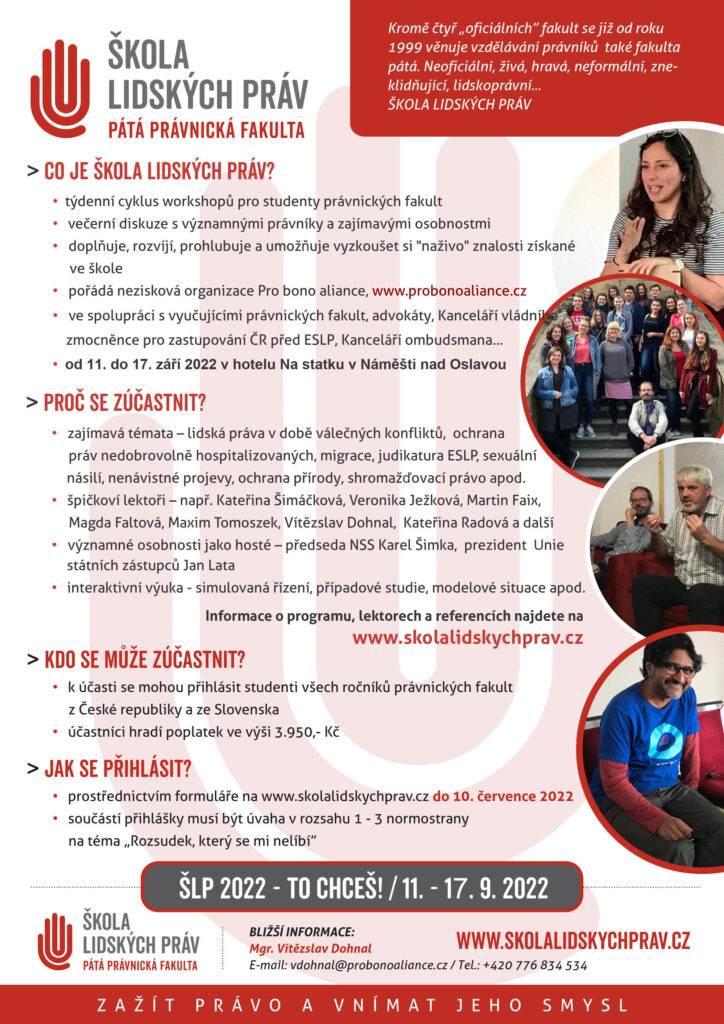 ŠKOLA LIDSKÝCH PRÁV
PÁTÁ PRÁVNICKÁ FAKULTA

Kromě čtyř „oficiálních" fakult se již od roku 1999 věnuje vzdělávání právníků také fakulta pátá. Neoficiální, živá, hravá, neformální, zneklidňující, lidskoprávní...
ŠKOLA LIDSKÝCH PRÁV

> CO JE ŠKOLA LIDSKÝCH PRÁV?
• týdenní cyklus workshopů pro studenty právnických fakult
• večerní diskuze s významnými právníky a zajímavými osobnostmi
• doplňuje, rozvíjí, prohlubuje a umožňuje vyzkoušet si "naživo" znalosti získané ve škole
• pořádá nezisková organizace Pro bono aliance, www.probonoaliance.cz
• ve spolupráci s vyučujícími právnických fakult, advokáty, Kanceláří vládního zmocněnce pro zastupování ČR před ESLP, Kanceláří ombudsmana...
• od 11. do 17. září 2022 v hotelu Na statku v Náměšti nad Oslavou

> PROČ SE ZÚČASTNIT?
• zajímavá témata – lidská práva v době válečných konfliktů, ochrana práv nedobrovolně hospitalizovaných, migrace, judikatura ESLP, sexuální násilí, nenávistné projevy, ochrana přírody, shromažďovací právo apod.
• špičkoví lektoři – např. Kateřina Šimáčková, Veronika Ježková, Martin Faix, Magda Faltová, Maxim Tomoszek, Vítězslav Dohnal, Kateřina Radová a další
• významné osobnosti jako hosté – předseda NSS Karel Šimka, prezident Unie státních zástupců Jan Lata
• interaktivní výuka - simulovaná řízení, případové studie, modelové situace apod.

Informace o programu, lektorech a referencích najdete na
www.skolalidskychprav.cz

> KDO SE MŮŽE ZÚČASTNIT?
• k účasti se mohou přihlásit studenti všech ročníků právnických fakult z České republiky a ze Slovenska
• účastníci hradí poplatek ve výši 3.950,- Kč

> JAK SE PŘIHLÁSIT?
• prostřednictvím formuláře na www.skolalidskychprav.cz do 10. července 2022
• součástí přihlášky musí být úvaha v rozsahu 1 - 3 normostrany na téma „Rozsudek, který se mi nelíbí"

ŠLP 2022 - TO CHCEŠ! / 11. - 17. 9. 2022

ŠKOLA LIDSKÝCH PRÁV
PÁTÁ PRÁVNICKÁ FAKULTA

BLIŽŠÍ INFORMACE:
Mgr. Vítězslav Dohnal
E-mail: vdohnal@probonoaliance.cz / Tel.: +420 776 834 534

WWW.SKOLALIDSKYCHPRAV.CZ

ZAŽÍT PRÁVO A VNÍMAT JEHO SMYSL